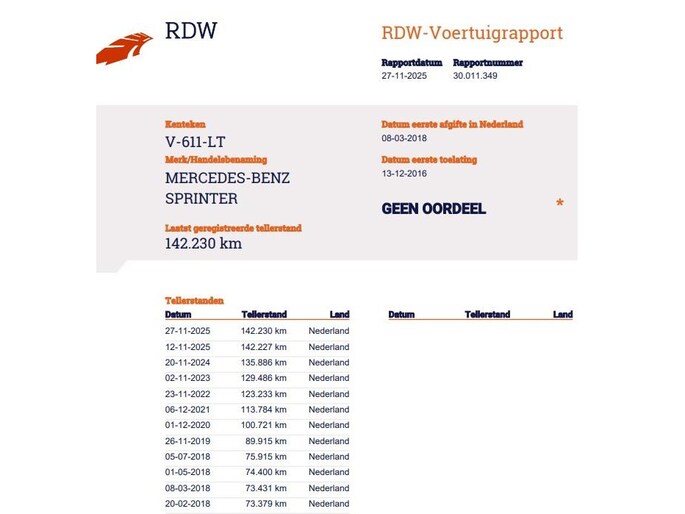 RDW

RDW-Voertuigrapport

Rapportdatum
27-11-2025

Rapportnummer
30.011.349

Kenteken
V-611-LT

Merk/Handelsbenaming
MERCEDES-BENZ
SPRINTER

Laatst geregistreerde tellerstand
142.230 km

Datum eerste afgifte in Nederland
08-03-2018

Datum eerste toelating
13-12-2016

GEEN OORDEEL

*

Tellerstanden

| Datum | Tellerstand | Land |
|---|---|---|
| 27-11-2025 | 142.230 km | Nederland |
| 12-11-2025 | 142.227 km | Nederland |
| 20-11-2024 | 135.886 km | Nederland |
| 02-11-2023 | 129.486 km | Nederland |
| 23-11-2022 | 123.233 km | Nederland |
| 06-12-2021 | 113.784 km | Nederland |
| 01-12-2020 | 100.721 km | Nederland |
| 26-11-2019 | 89.915 km | Nederland |
| 05-07-2018 | 75.915 km | Nederland |
| 01-05-2018 | 74.400 km | Nederland |
| 08-03-2018 | 73.431 km | Nederland |
| 20-02-2018 | 73.379 km | Nederland |

| Datum | Tellerstand | Land |
|---|---|---|